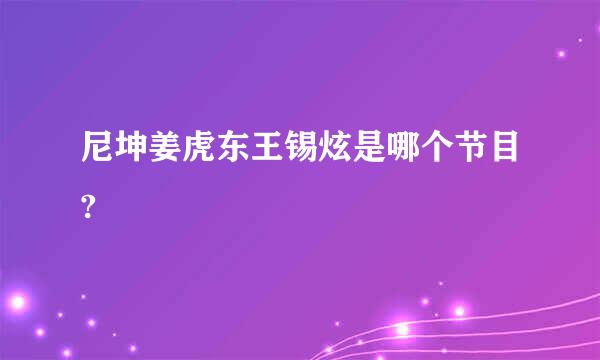 尼坤姜虎东王锡炫是哪个节目?